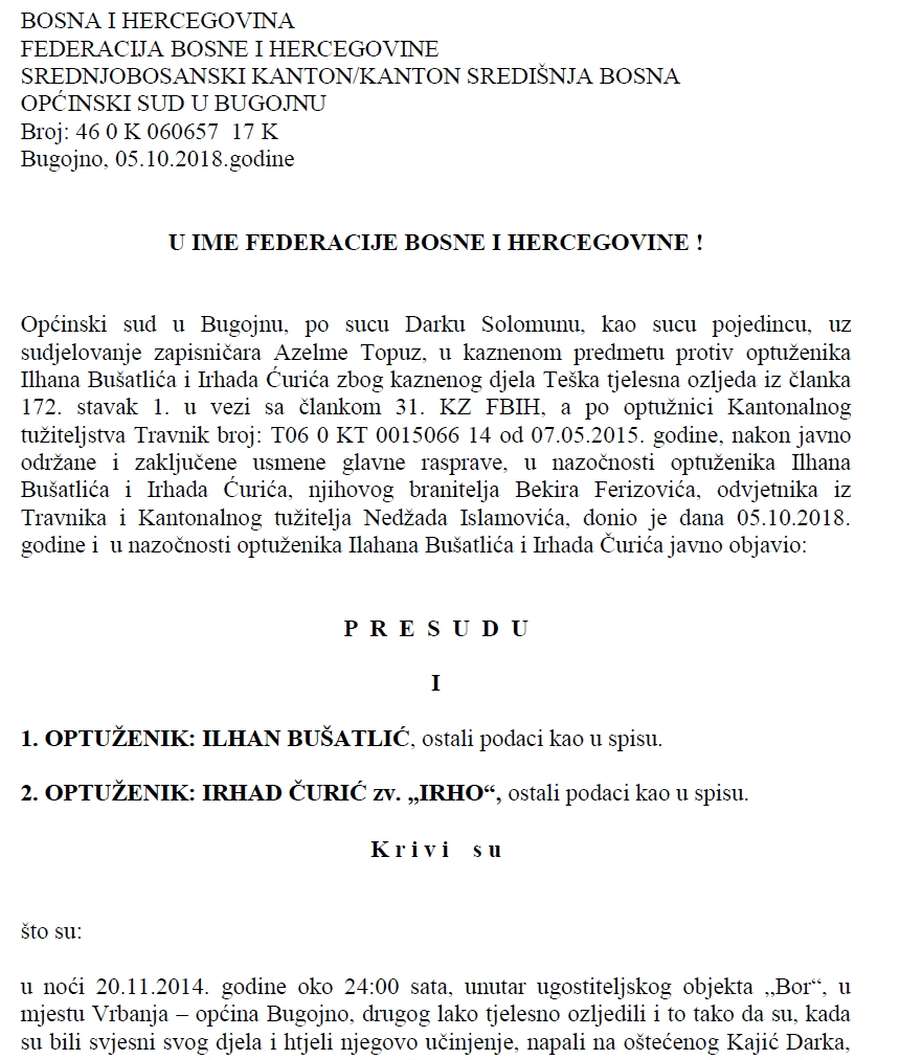 BOSNA I HERCEGOVINA
FEDERACIJA BOSNE I HERCEGOVINE
SREDNJOBOSANSKI KANTON/KANTON SREDIŠNJA BOSNA
OPĆINSKI SUD U BUGOJNU
Broj: 46 0 K 060657 17 K
Bugojno, 05.10.2018.godine

U IME FEDERACIJE BOSNE I HERCEGOVINE !

Općinski sud u Bugojnu, po sucu Darku Solomunu, kao sucu pojedincu, uz sudjelovanje zapisničara Azelme Topuz, u kaznenom predmetu protiv optuženika Ilhana Bušatlića i Irhada Ćurića zbog kaznenog djela Teška tjelesna ozljeda iz članka 172. stavak 1. u vezi sa člankom 31. KZ FBIH, a po optužnici Kantonalnog tužiteljstva Travnik broj: T06 0 KT 0015066 14 od 07.05.2015. godine, nakon javno održane i zaključene usmene glavne rasprave, u nazočnosti optuženika Ilhana Bušatlića i Irhada Ćurića, njihovog branitelja Bekira Ferizovića, odvjetnika iz Travnika i Kantonalnog tužitelja Nedžada Islamovića, donio je dana 05.10.2018. godine i u nazočnosti optuženika Ilahana Bušatlića i Irhada Čurića javno objavio:

P R E S U D U

I

1. OPTUŽENIK: ILHAN BUŠATLIĆ, ostali podaci kao u spisu.

2. OPTUŽENIK: IRHAD ČURIĆ zv. „IRHO“, ostali podaci kao u spisu.

K r i v i s u

što su:

u noći 20.11.2014. godine oko 24:00 sata, unutar ugostiteljskog objekta „Bor“, u mjestu Vrbanja – općina Bugojno, drugog lako tjelesno ozljedili i to tako da su, kada su bili svjesni svog djela i htjeli njegovo učinjenje, napali na oštećenog Kajić Darka,